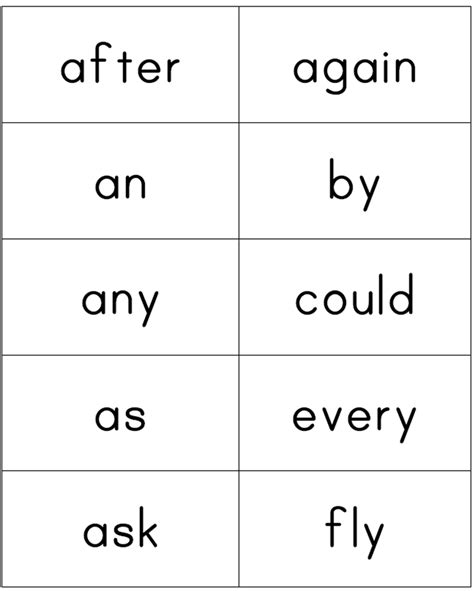 | after | again |
|---|---|
| an | by |
| any | could |
| as | every |
| ask | fly |